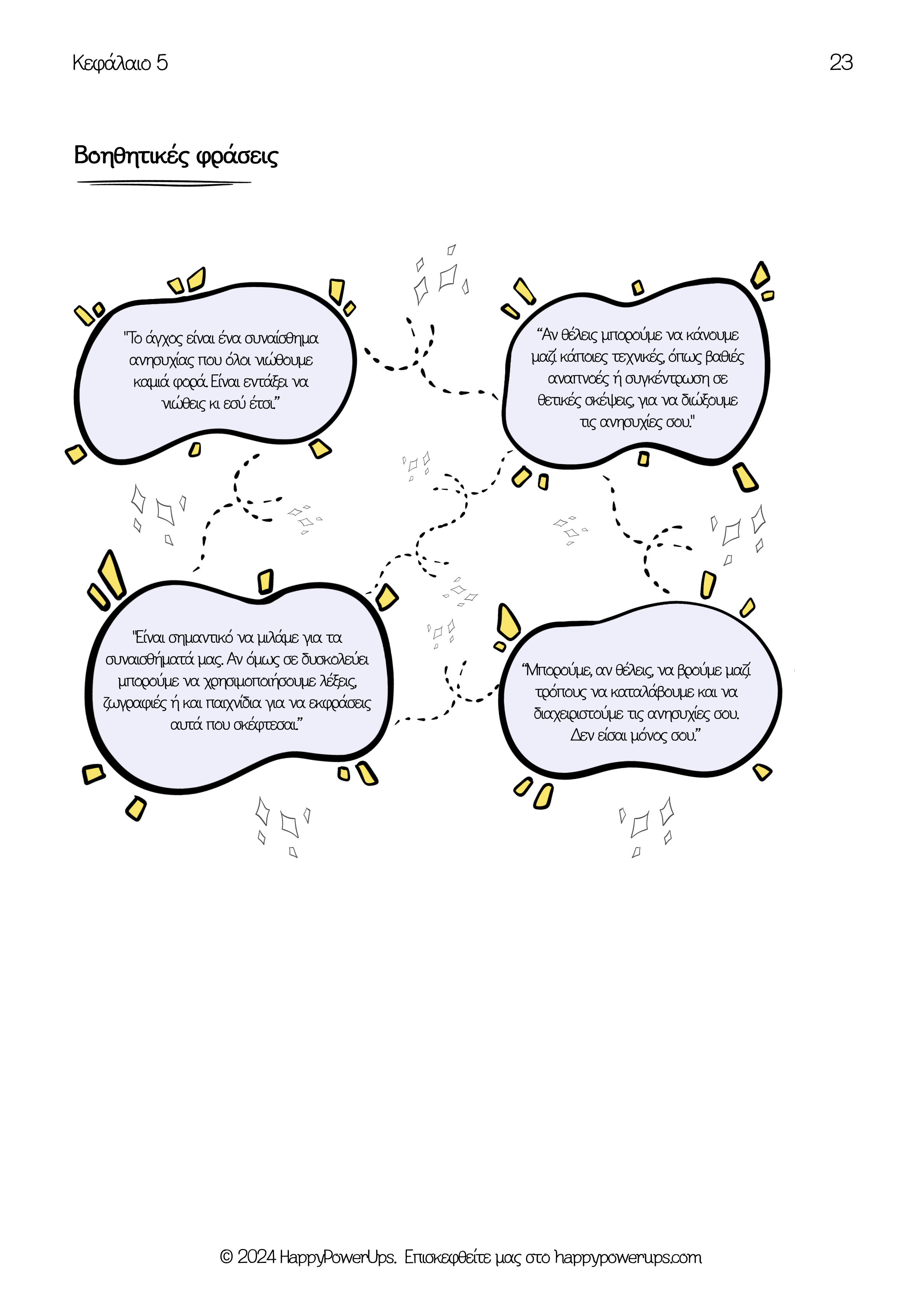 Κεφάλαιο 5

23

Βοηθητικές φράσεις

"Το άγχος είναι ένα συναίσθημα ανησυχίας που όλοι νιώθουμε καμιά φορά. Είναι εντάξει να νιώθεις κι εσύ έτσι."

"Αν θέλεις μπορούμε να κάνουμε μαζί κάποιες τεχνικές, όπως βαθιές αναπνοές ή συγκέντρωση σε θετικές σκέψεις, για να διώξουμε τις ανησυχίες σου."

"Είναι σημαντικό να μιλάμε για τα συναισθήματά μας. Αν όμως σε δυσκολεύει μπορούμε να χρησιμοποιήσουμε λέξεις, ζωγραφιές ή και παιχνίδια για να εκφράσεις αυτά που σκέφτεσαι."

"Μπορούμε, αν θέλεις, να βρούμε μαζί τρόπους να καταλάβουμε και να διαχειριστούμε τις ανησυχίες σου. Δεν είσαι μόνος σου."

© 2024 HappyPowerUps. Επισκεφθείτε μας στο happypowerups.com